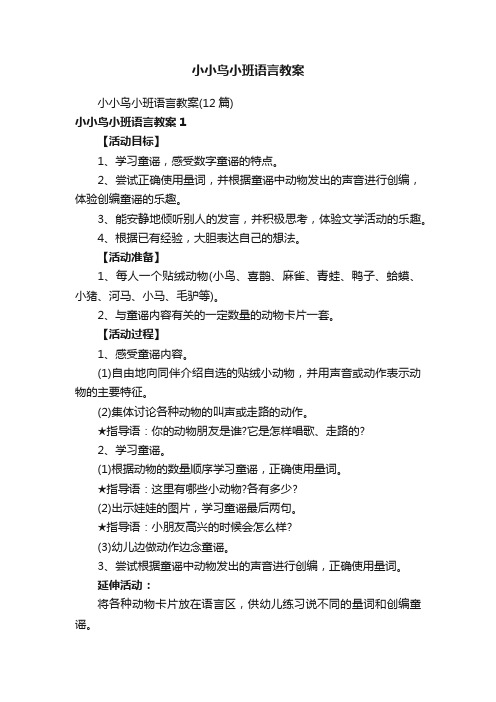 小小鸟小班语言教案

小小鸟小班语言教案(12 篇)

小小鸟小班语言教案 1

【活动目标】

1、学习童谣，感受数字童谣的特点。

2、尝试正确使用量词，并根据童谣中动物发出的声音进行创编，体验创编童谣的乐趣。

3、能安静地倾听别人的发言，并积极思考，体验文学活动的乐趣。

4、根据已有经验，大胆表达自己的想法。

【活动准备】

1、每人一个贴绒动物(小鸟、喜鹊、麻雀、青蛙、鸭子、蛤蟆、小猪、河马、小马、毛驴等)。

2、与童谣内容有关的一定数量的动物卡片一套。

【活动过程】

1、感受童谣内容。

(1)自由地向同伴介绍自选的贴绒小动物，并用声音或动作表示动物的主要特征。

(2)集体讨论各种动物的叫声或走路的动作。

★指导语：你的动物朋友是谁?它是怎样唱歌、走路的?

2、学习童谣。

(1)根据动物的数量顺序学习童谣，正确使用量词。

★指导语：这里有哪些小动物?各有多少?

(2)出示娃娃的图片，学习童谣最后两句。

★指导语：小朋友高兴的时候会怎么样?

(3)幼儿边做动作边念童谣。

3、尝试根据童谣中动物发出的声音进行创编，正确使用量词。

延伸活动：

将各种动物卡片放在语言区，供幼儿练习说不同的量词和创编童谣。